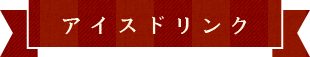 アイスドリンク